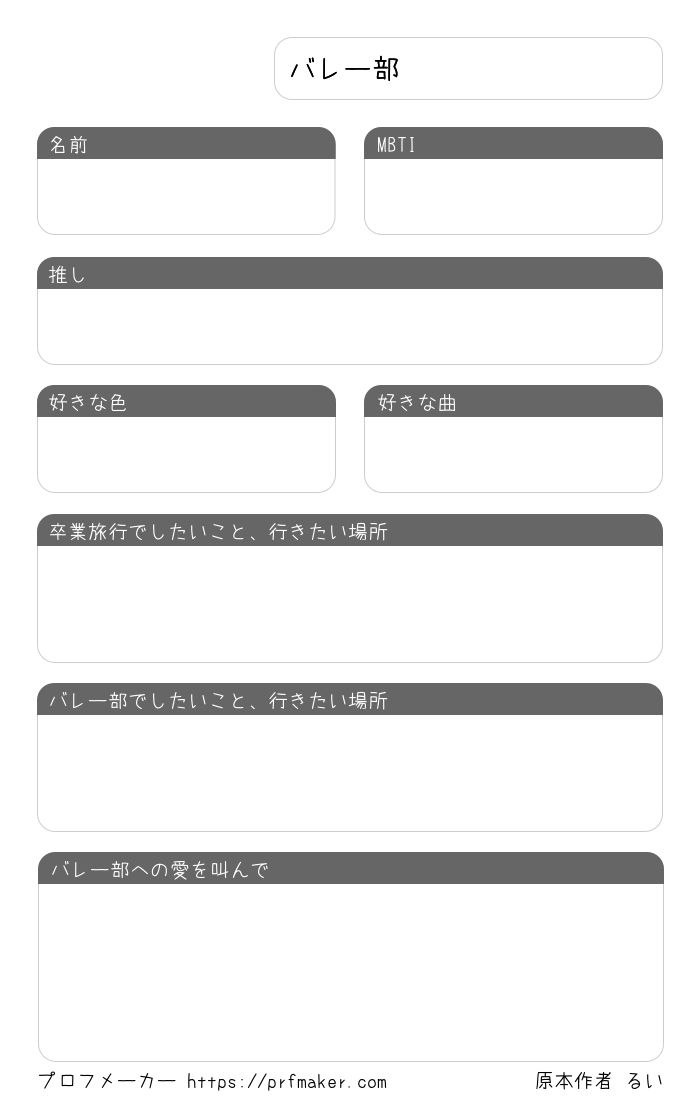 バレー部

名前

MBTI

推し

好きな色

好きな曲

卒業旅行でしたいこと、行きたい場所

バレー部でしたいこと、行きたい場所

バレー部への愛を叫んで

プロフメーカー https://prfmaker.com

原本作者 るい